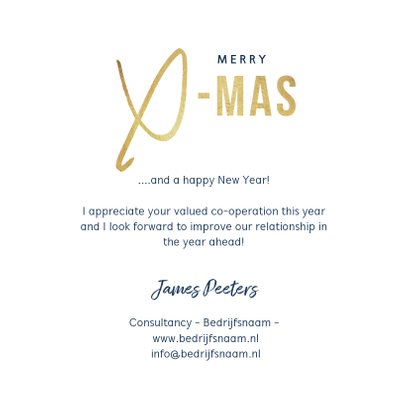 MERRY
X-MAS

....and a happy New Year!

I appreciate your valued co-operation this year and I look forward to improve our relationship in the year ahead!

James Peeters

Consultancy - Bedrijfsnaam - www.bedrijfsnaam.nl info@bedrijfsnaam.nl